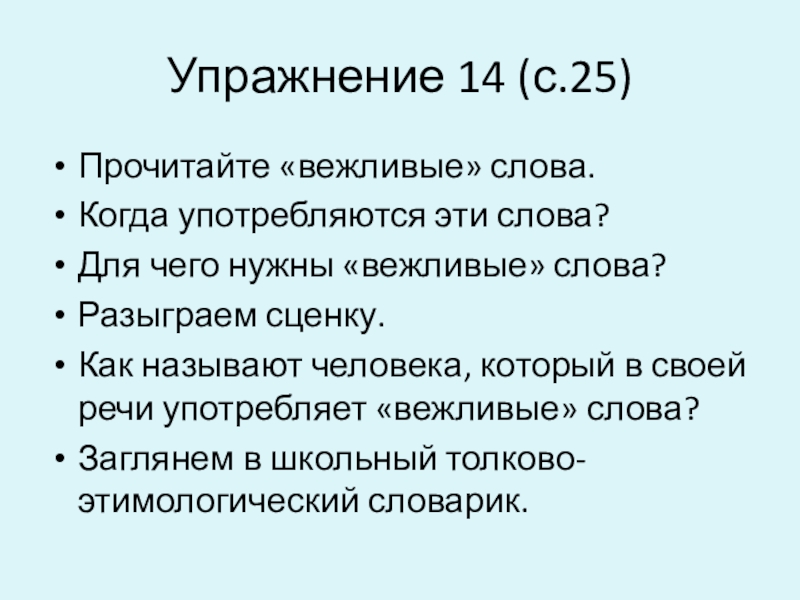 Упражнение 14 (с.25)

• Прочитайте «вежливые» слова.
• Когда употребляются эти слова?
• Для чего нужны «вежливые» слова?
• Разыграем сценку.
• Как называют человека, который в своей речи употребляет «вежливые» слова?
• Заглянем в школьный толково-этимологический словарик.